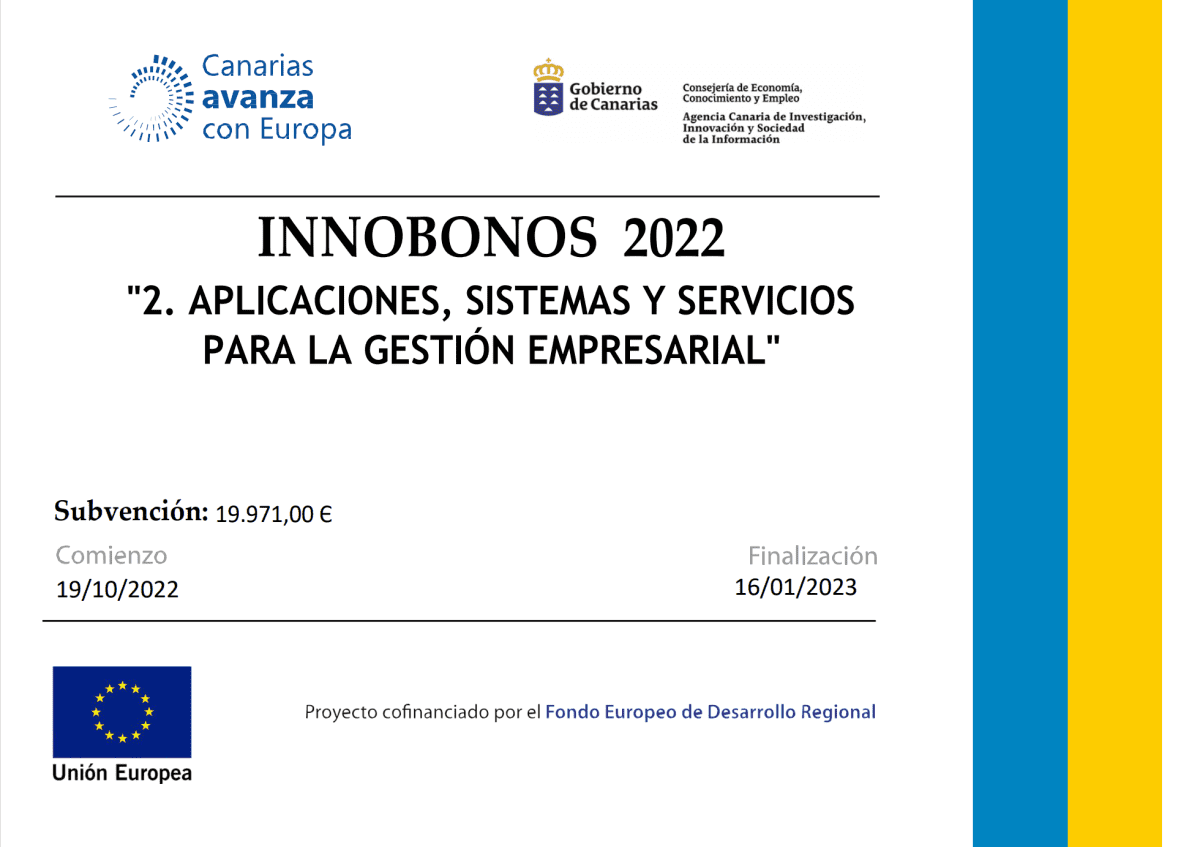 Canarias avanza con Europa

Gobierno de Canarias

Consejería de Economía, Conocimiento y Empleo
Agencia Canaria de Investigación, Innovación y Sociedad de la Información

INNOBONOS 2022
"2. APLICACIONES, SISTEMAS Y SERVICIOS PARA LA GESTIÓN EMPRESARIAL"

Subvención: 19.971,00 €

Comienzo
19/10/2022

Finalización
16/01/2023

Unión Europea

Proyecto cofinanciado por el Fondo Europeo de Desarrollo Regional